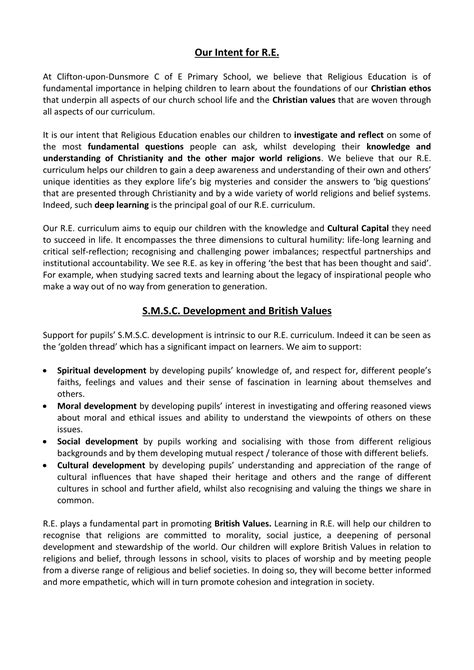 Our Intent for R.E.

At Clifton-upon-Dunsmore C of E Primary School, we believe that Religious Education is of fundamental importance in helping children to learn about the foundations of our Christian ethos that underpin all aspects of our church school life and the Christian values that are woven through all aspects of our curriculum.

It is our intent that Religious Education enables our children to investigate and reflect on some of the most fundamental questions people can ask, whilst developing their knowledge and understanding of Christianity and the other major world religions. We believe that our R.E. curriculum helps our children to gain a deep awareness and understanding of their own and others' unique identities as they explore life's big mysteries and consider the answers to 'big questions' that are presented through Christianity and by a wide variety of world religions and belief systems. Indeed, such deep learning is the principal goal of our R.E. curriculum.

Our R.E. curriculum aims to equip our children with the knowledge and Cultural Capital they need to succeed in life. It encompasses the three dimensions to cultural humility: life-long learning and critical self-reflection; recognising and challenging power imbalances; respectful partnerships and institutional accountability. We see R.E. as key in offering 'the best that has been thought and said'. For example, when studying sacred texts and learning about the legacy of inspirational people who make a way out of no way from generation to generation.

S.M.S.C. Development and British Values

Support for pupils' S.M.S.C. development is intrinsic to our R.E. curriculum. Indeed it can be seen as the 'golden thread' which has a significant impact on learners. We aim to support:

• Spiritual development by developing pupils' knowledge of, and respect for, different people's faiths, feelings and values and their sense of fascination in learning about themselves and others.
• Moral development by developing pupils' interest in investigating and offering reasoned views about moral and ethical issues and ability to understand the viewpoints of others on these issues.
• Social development by pupils working and socialising with those from different religious backgrounds and by them developing mutual respect / tolerance of those with different beliefs.
• Cultural development by developing pupils' understanding and appreciation of the range of cultural influences that have shaped their heritage and others and the range of different cultures in school and further afield, whilst also recognising and valuing the things we share in common.

R.E. plays a fundamental part in promoting British Values. Learning in R.E. will help our children to recognise that religions are committed to morality, social justice, a deepening of personal development and stewardship of the world. Our children will explore British Values in relation to religions and belief, through lessons in school, visits to places of worship and by meeting people from a diverse range of religious and belief societies. In doing so, they will become better informed and more empathetic, which will in turn promote cohesion and integration in society.